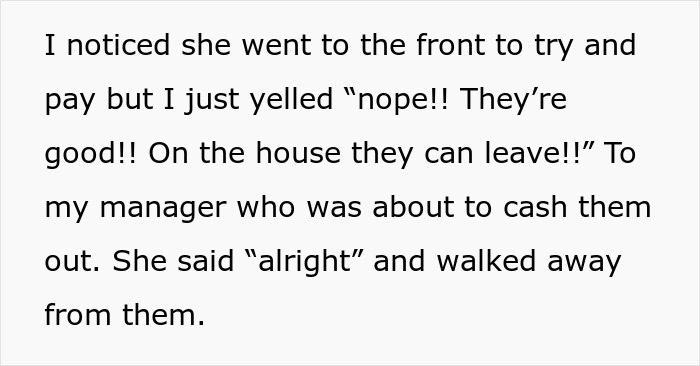 I noticed she went to the front to try and pay but I just yelled “nope!! They’re good!! On the house they can leave!!” To my manager who was about to cash them out. She said “alright” and walked away from them.